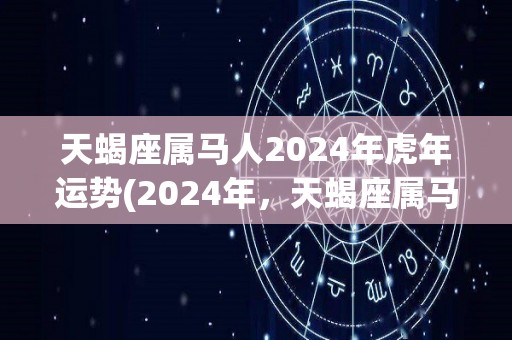 天蝎座属马人2024年虎年运势(2024年，天蝎座属马